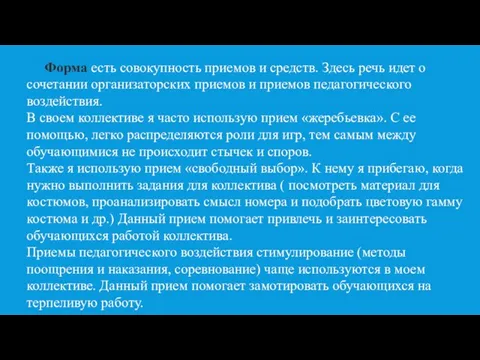 Форма есть совокупность приемов и средств. Здесь речь идет о сочетании организаторских приемов и приемов педагогического воздействия.
В своем коллективе я часто использую прием «жеребьевка». С ее помощью, легко распределяются роли для игр, тем самым между обучающимися не происходит стычек и споров.
Также я использую прием «свободный выбор». К нему я прибегаю, когда нужно выполнить задания для коллектива ( посмотреть материал для костюмов, проанализировать смысл номера и подобрать цветовую гамму костюма и др.) Данный прием помогает привлечь и заинтересовать обучающихся работой коллектива.
Приемы педагогического воздействия стимулирование (методы поощрения и наказания, соревнование) чаще используются в моем коллективе. Данный прием помогает замотировать обучающихся на терпеливую работу.